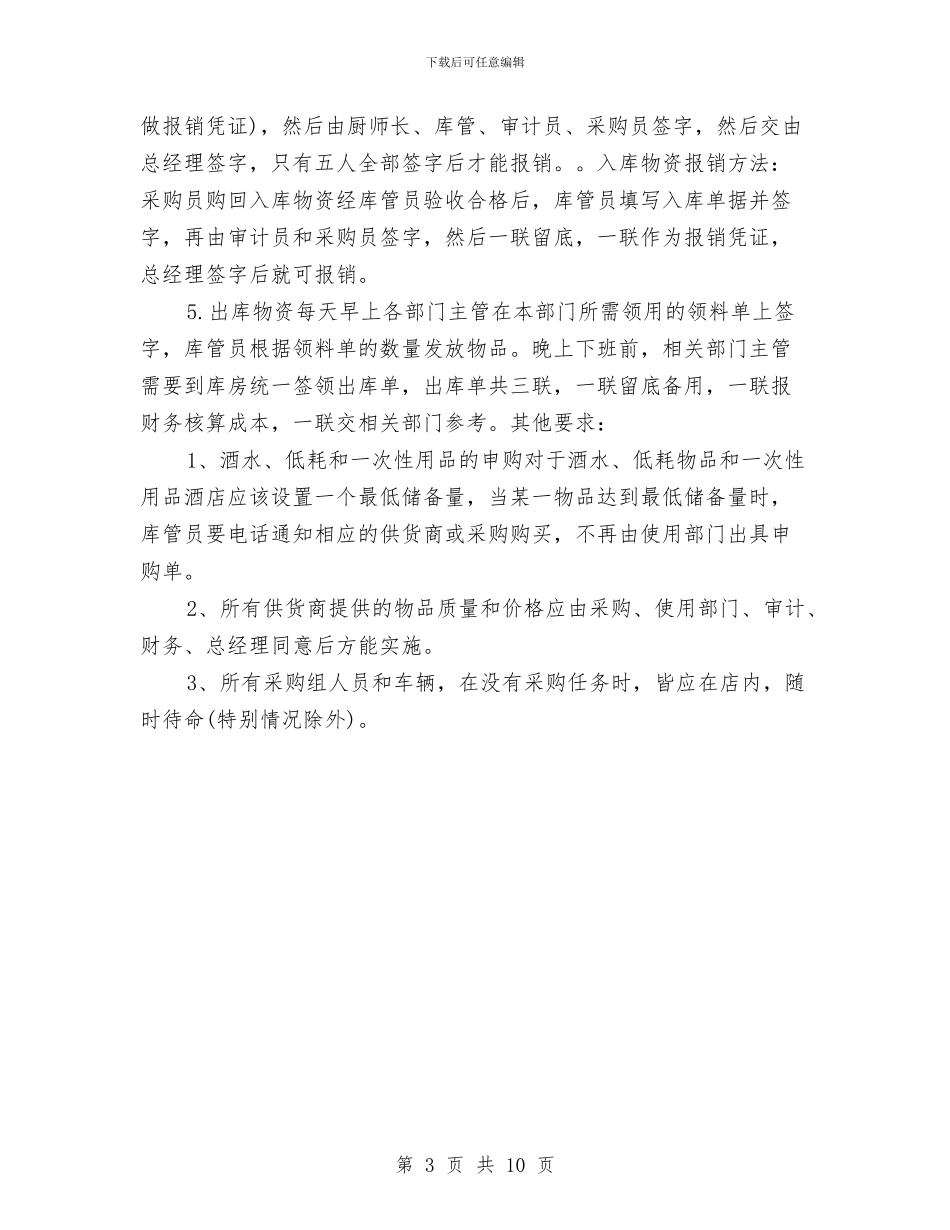 下载后可任意编辑

做报销凭证)，然后由厨师长、库管、审计员、采购员签字，然后交由总经理签字，只有五人全部签字后才能报销。。入库物资报销方法：采购员购回入库物资经库管员验收合格后，库管员填写入库单据并签字，再由审计员和采购员签字，然后一联留底，一联作为报销凭证，总经理签字后就可报销。

5.出库物资每天早上各部门主管在本部门所需领用的领料单上签字，库管员根据领料单的数量发放物品。晚上下班前，相关部门主管需要到库房统一签领出库单，出库单共三联，一联留底备用，一联报财务核算成本，一联交相关部门参考。其他要求：

1、酒水、低耗和一次性用品的申购对于酒水、低耗物品和一次性用品酒店应该设置一个最低储备量，当某一物品达到最低储备量时，库管员要电话通知相应的供货商或采购购买，不再由使用部门出具申购单。

2、所有供货商提供的物品质量和价格应由采购、使用部门、审计、财务、总经理同意后方能实施。

3、所有采购组人员和车辆，在没有采购任务时，皆应在店内，随时待命(特别情况除外)。

第 3 页 共 10 页